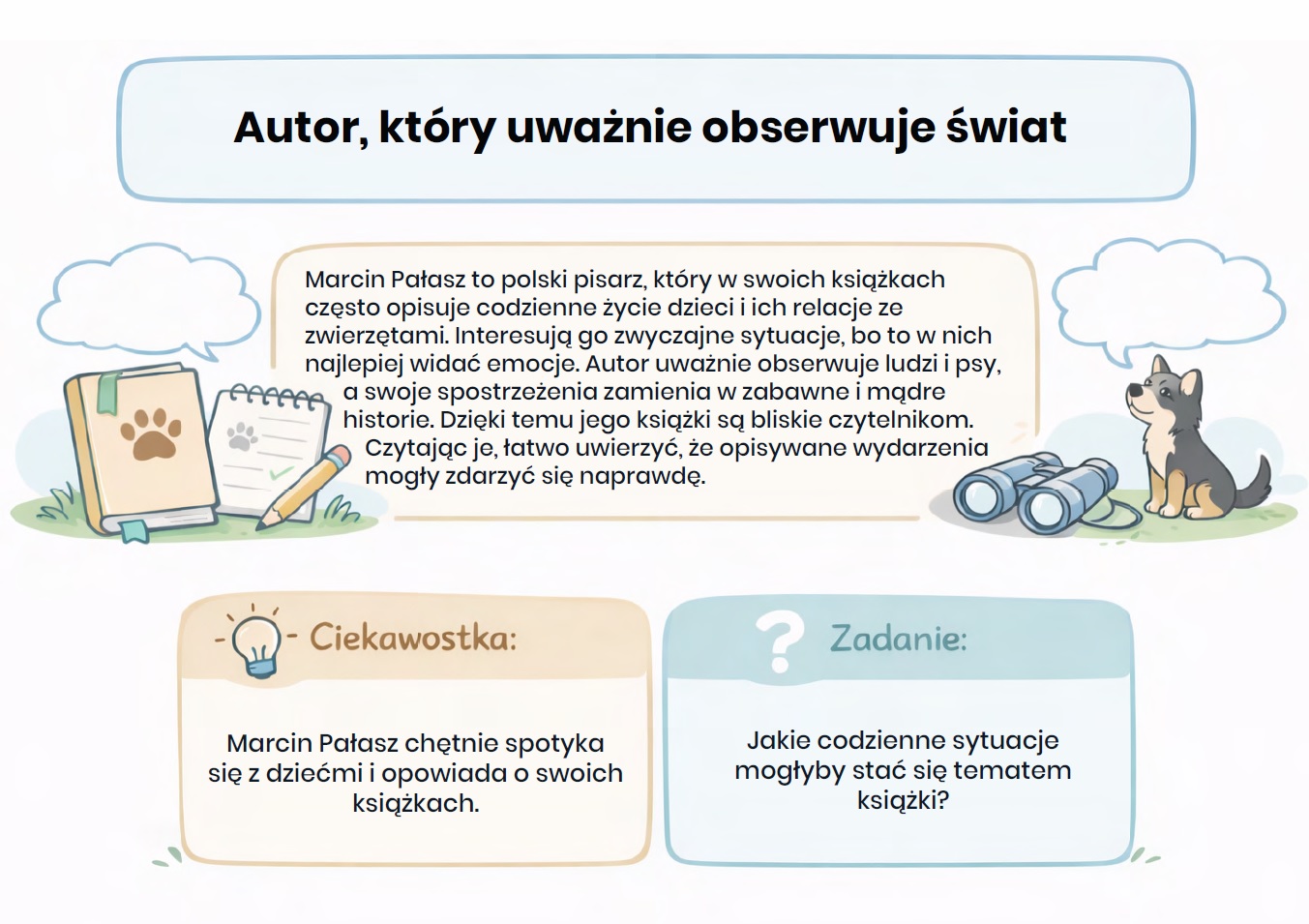 Autor, który uważnie obserwuje świat

Marcin Pałasz to polski pisarz, który w swoich książkach często opisuje codzienne życie dzieci i ich relacje ze zwierzętami. Interesują go zwyczajne sytuacje, bo to w nich najlepiej widać emocje. Autor uważnie obserwuje ludzi i psy, a swoje spostrzeżenia zamienia w zabawne i mądre historie. Dzięki temu jego książki są bliskie czytelnikom. Czytając je, łatwo uwierzyć, że opisywane wydarzenia mogły zdarzyć się naprawdę.

Ciekawostka:

Marcin Pałasz chętnie spotyka się z dziećmi i opowiada o swoich książkach.

Zadanie:

Jakie codzienne sytuacje mogłyby stać się tematem książki?